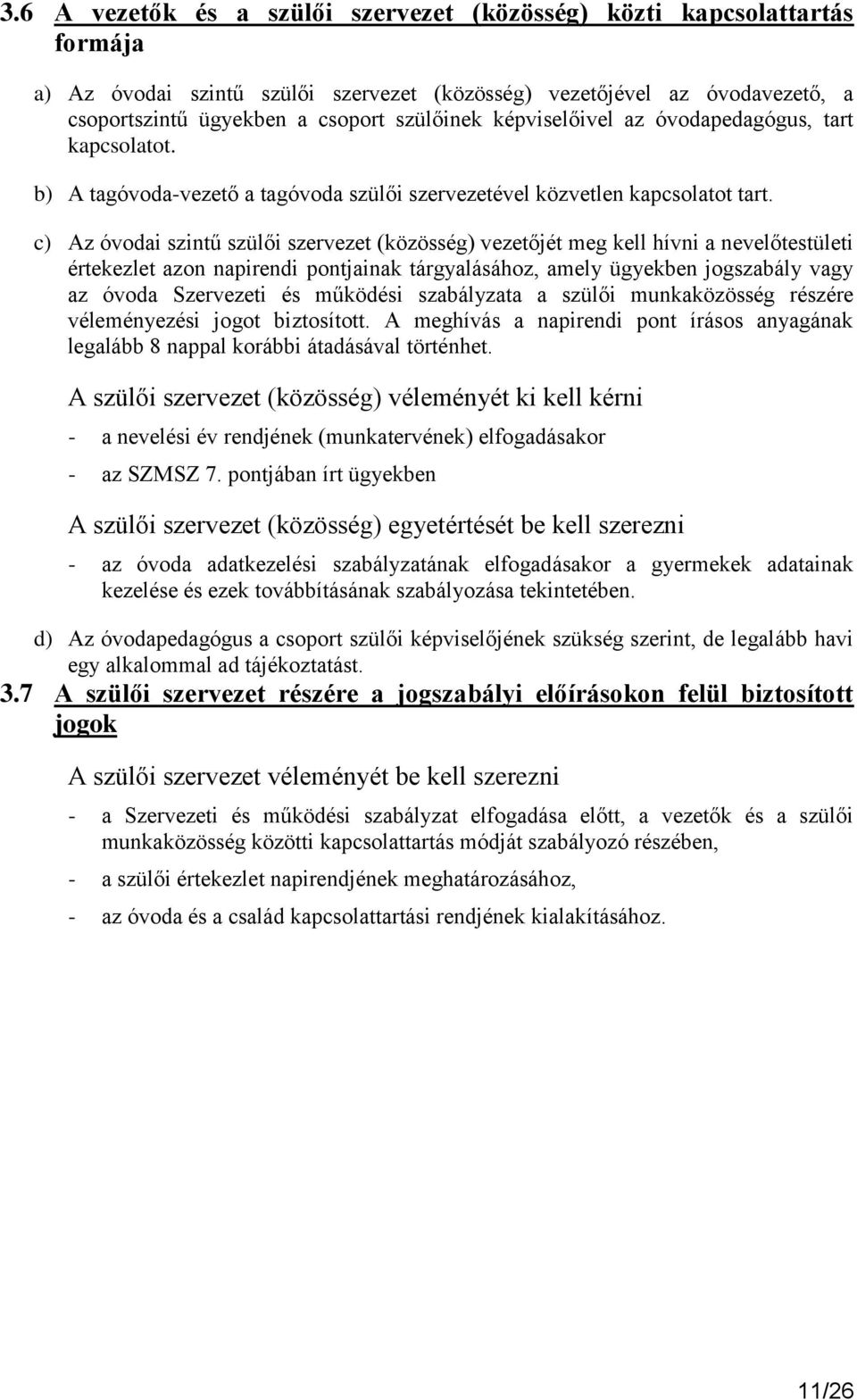 3.6 A vezetők és a szülői szervezet (közösség) közti kapcsolattartás formája

a) Az óvodai szintű szülői szervezet (közösség) vezetőjével az óvodavezető, a csoportszintű ügyekben a csoport szülőinek képviselőivel az óvodapedagógus, tart kapcsolatot.

b) A tagóvoda-vezető a tagóvoda szülői szervezetével közvetlen kapcsolatot tart.

c) Az óvodai szintű szülői szervezet (közösség) vezetőjét meg kell hívni a nevelőtestületi értekezlet azon napirendi pontjainak tárgyalásához, amely ügyekben jogszabály vagy az óvoda Szervezeti és működési szabályzata a szülői munkaközösség részére véleményezési jogot biztosított. A meghívás a napirendi pont írásos anyagának legalább 8 nappal korábbi átadásával történhet.

A szülői szervezet (közösség) véleményét ki kell kérni

- a nevelési év rendjének (munkatervének) elfogadásakor

- az SZMSZ 7. pontjában írt ügyekben

A szülői szervezet (közösség) egyetértését be kell szerezni

- az óvoda adatkezelési szabályzatának elfogadásakor a gyermekek adatainak kezelése és ezek továbbításának szabályozása tekintetében.

d) Az óvodapedagógus a csoport szülői képviselőjének szükség szerint, de legalább havi egy alkalommal ad tájékoztatást.

3.7 A szülői szervezet részére a jogszabályi előírásokon felül biztosított jogok

A szülői szervezet véleményét be kell szerezni

- a Szervezeti és működési szabályzat elfogadása előtt, a vezetők és a szülői munkaközösség közötti kapcsolattartás módját szabályozó részében,

- a szülői értekezlet napirendjének meghatározásához,

- az óvoda és a család kapcsolattartási rendjének kialakításához.

11/26